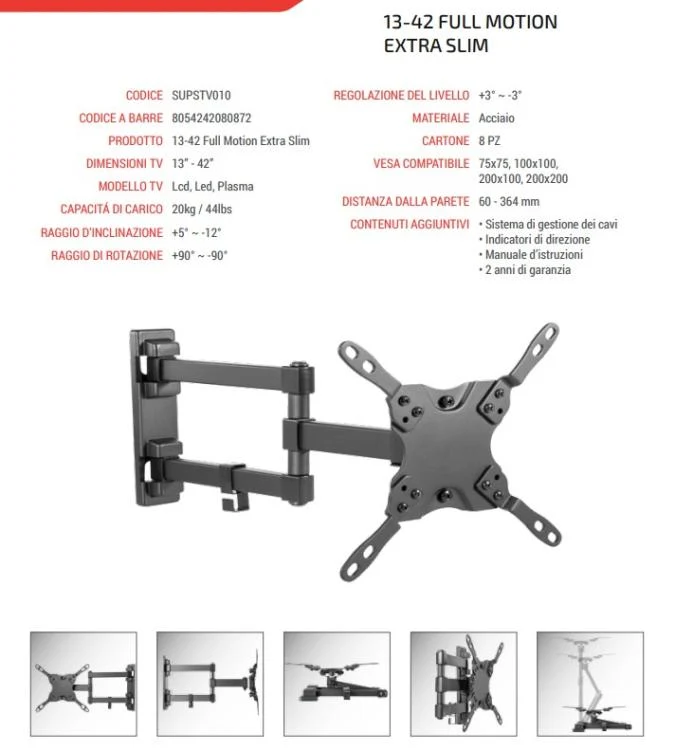 13-42 FULL MOTION
EXTRA SLIM

CODICE SUPSTV010
CODICE A BARRE 8054242080872
PRODOTTO 13-42 Full Motion Extra Slim
DIMENSIONI TV 13" - 42"
MODELLO TV Lcd, Led, Plasma
CAPACITÁ DI CARICO 20kg / 44lbs
RAGGIO D'INCLINAZIONE +5° ~ -12°
RAGGIO DI ROTAZIONE +90° ~ -90°

REGOLAZIONE DEL LIVELLO +3° ~ -3°
MATERIALE Acciaio
CARTONE 8 PZ
VESA COMPATIBILE 75x75, 100x100, 200x100, 200x200
DISTANZA DALLA PARETE 60 - 364 mm
CONTENUTI AGGIUNTIVI • Sistema di gestione dei cavi
• Indicatori di direzione
• Manuale d'istruzioni
• 2 anni di garanzia